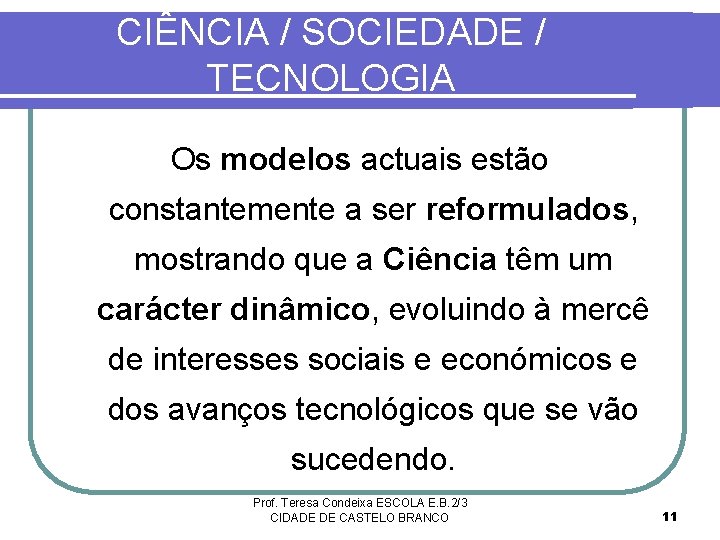 CIÊNCIA / SOCIEDADE / TECNOLOGIA

Os modelos actuais estão constantemente a ser reformulados, mostrando que a Ciência têm um carácter dinâmico, evoluindo à mercê de interesses sociais e económicos e dos avanços tecnológicos que se vão sucedendo.

Prof. Teresa Condeixa ESCOLA E.B.2/3 CIDADE DE CASTELO BRANCO

11